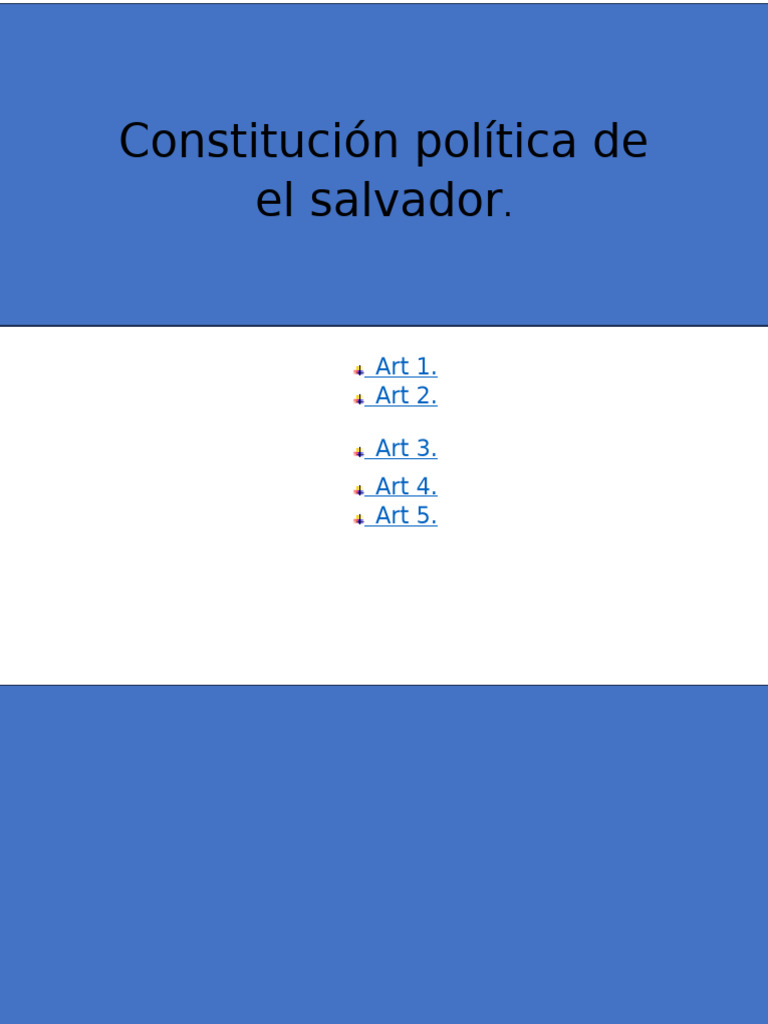 Constitución política de el salvador.

Art 1.
Art 2.
Art 3.
Art 4.
Art 5.